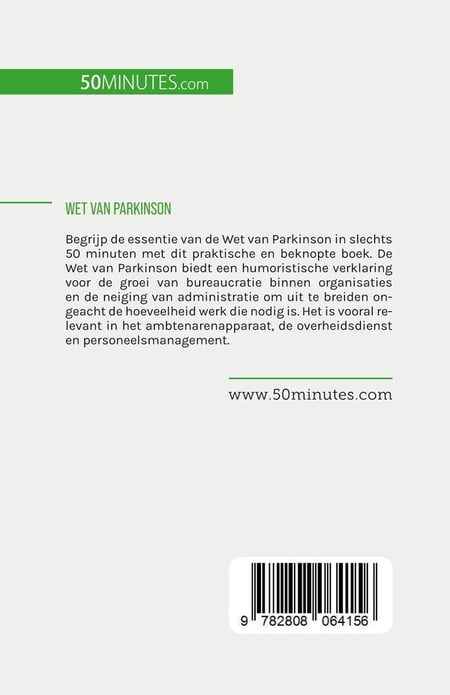 50MINUTES.com

WET VAN PARKINSON

Begrijp de essentie van de Wet van Parkinson in slechts 50 minuten met dit praktische en beknopte boek. De Wet van Parkinson biedt een humoristische verklaring voor de groei van bureaucratie binnen organisaties en de neiging van administratie om uit te breiden ongeacht de hoeveelheid werk die nodig is. Het is vooral relevant in het ambtenarenapparaat, de overheidsdienst en personeelsmanagement.

www.50minutes.com

9 782808 064156